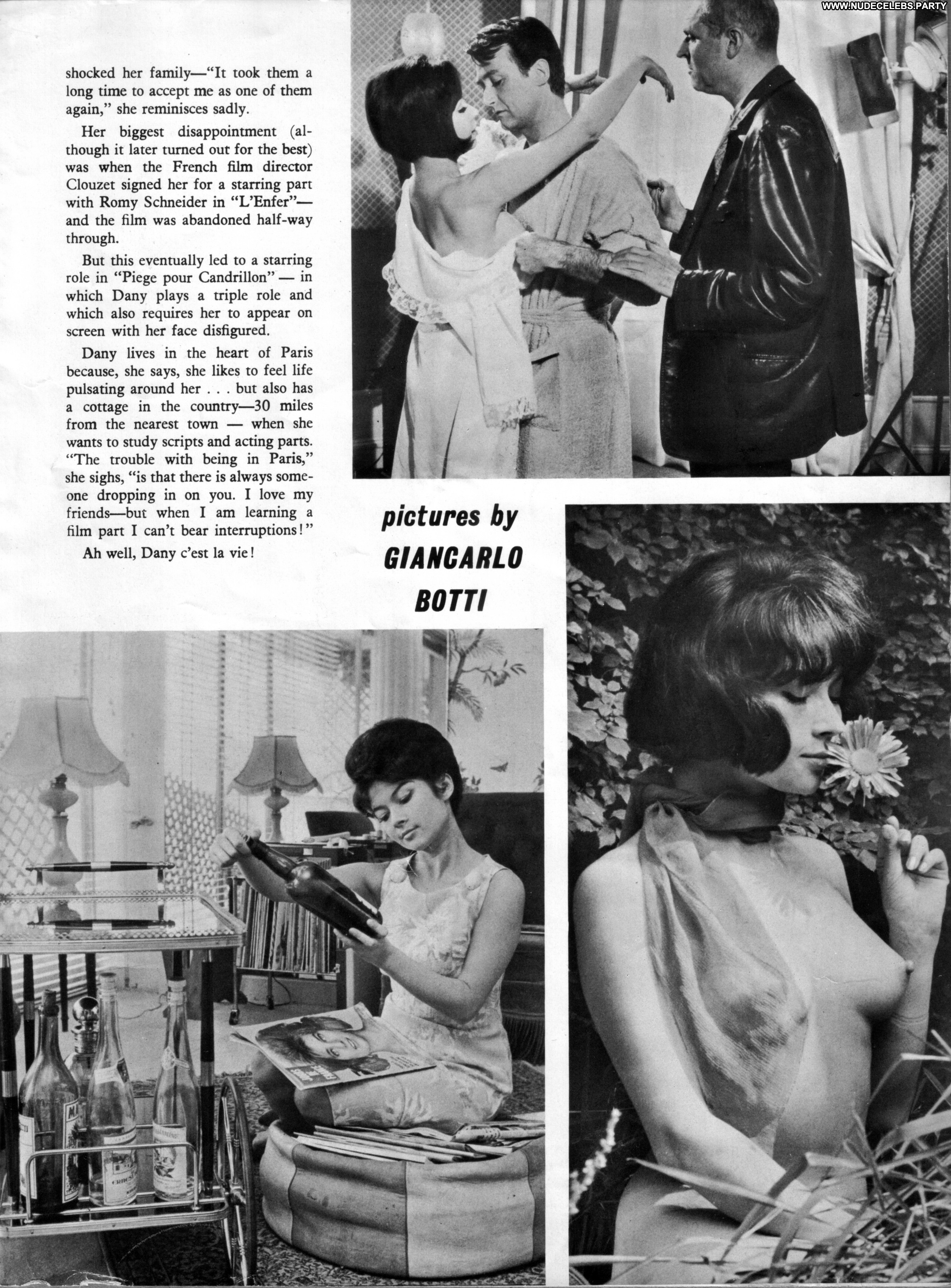 WWW.NUDECELEBS.PARTY

shocked her family—"It took them a long time to accept me as one of them again," she reminisces sadly.

Her biggest disappointment (although it later turned out for the best) was when the French film director Clouzet signed her for a starring part with Romy Schneider in "L'Enfer"—and the film was abandoned half-way through.

But this eventually led to a starring role in "Piege pour Candrillon" — in which Dany plays a triple role and which also requires her to appear on screen with her face disfigured.

Dany lives in the heart of Paris because, she says, she likes to feel life pulsating around her . . . but also has a cottage in the country—30 miles from the nearest town — when she wants to study scripts and acting parts. "The trouble with being in Paris," she sighs, "is that there is always someone dropping in on you. I love my friends—but when I am learning a film part I can't bear interruptions!"

Ah well, Dany c'est la vie!

pictures by GIANCARLO BOTTI